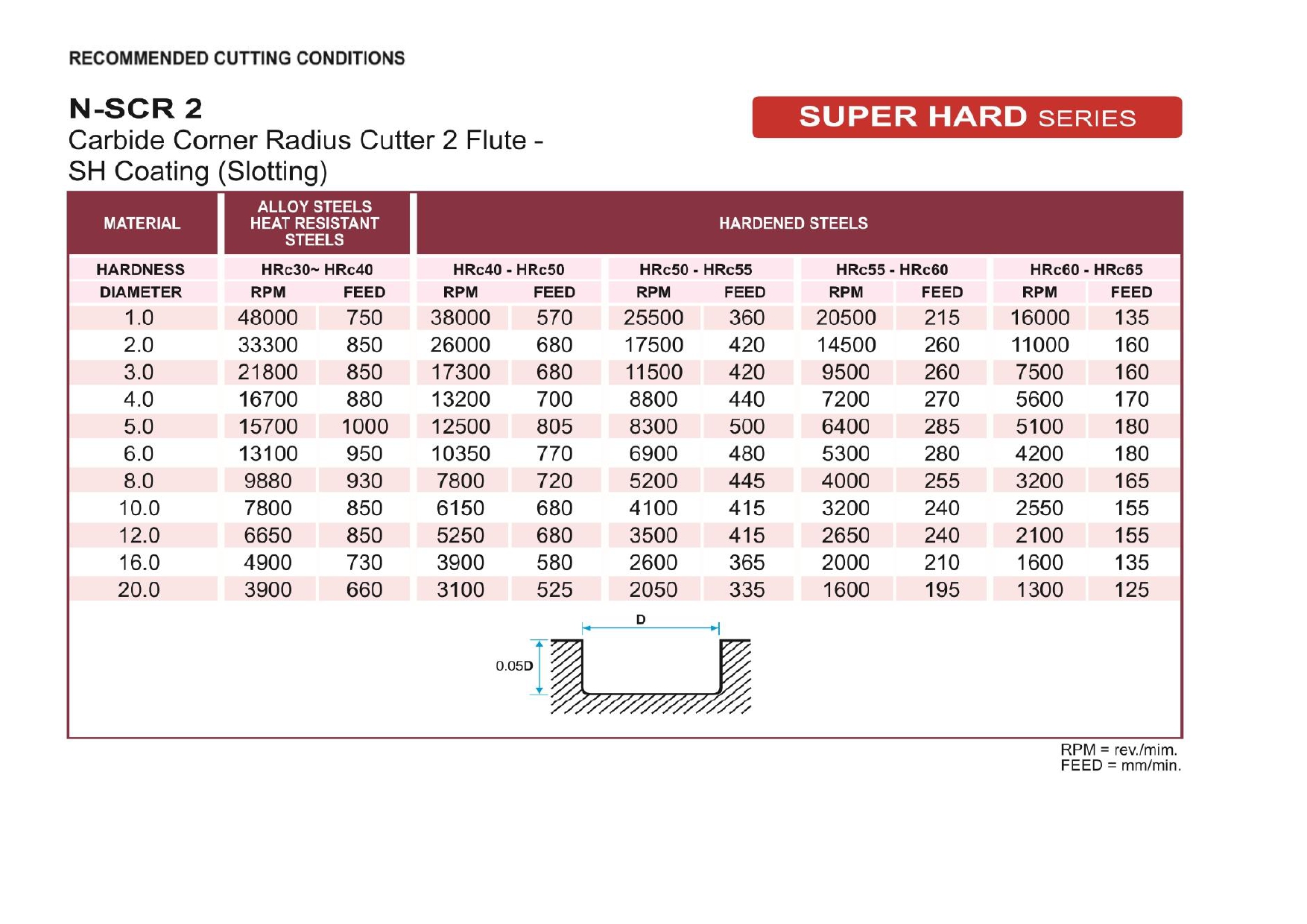 RECOMMENDED CUTTING CONDITIONS

N-SCR 2
Carbide Corner Radius Cutter 2 Flute - SH Coating (Slotting)

SUPER HARD SERIES

| MATERIAL | ALLOY STEELS HEAT RESISTANT STEELS | | HARDENED STEELS | | | | | | | |
|---|---|---|---|---|---|---|---|---|---|---|
| HARDNESS | HRc30~ HRc40 | | HRc40 - HRc50 | | HRc50 - HRc55 | | HRc55 - HRc60 | | HRc60 - HRc65 | |
| DIAMETER | RPM | FEED | RPM | FEED | RPM | FEED | RPM | FEED | RPM | FEED |
| 1.0 | 48000 | 750 | 38000 | 570 | 25500 | 360 | 20500 | 215 | 16000 | 135 |
| 2.0 | 33300 | 850 | 26000 | 680 | 17500 | 420 | 14500 | 260 | 11000 | 160 |
| 3.0 | 21800 | 850 | 17300 | 680 | 11500 | 420 | 9500 | 260 | 7500 | 160 |
| 4.0 | 16700 | 880 | 13200 | 700 | 8800 | 440 | 7200 | 270 | 5600 | 170 |
| 5.0 | 15700 | 1000 | 12500 | 805 | 8300 | 500 | 6400 | 285 | 5100 | 180 |
| 6.0 | 13100 | 950 | 10350 | 770 | 6900 | 480 | 5300 | 280 | 4200 | 180 |
| 8.0 | 9880 | 930 | 7800 | 720 | 5200 | 445 | 4000 | 255 | 3200 | 165 |
| 10.0 | 7800 | 850 | 6150 | 680 | 4100 | 415 | 3200 | 240 | 2550 | 155 |
| 12.0 | 6650 | 850 | 5250 | 680 | 3500 | 415 | 2650 | 240 | 2100 | 155 |
| 16.0 | 4900 | 730 | 3900 | 580 | 2600 | 365 | 2000 | 210 | 1600 | 135 |
| 20.0 | 3900 | 660 | 3100 | 525 | 2050 | 335 | 1600 | 195 | 1300 | 125 |

D
0.05D

RPM = rev./mim.
FEED = mm/min.